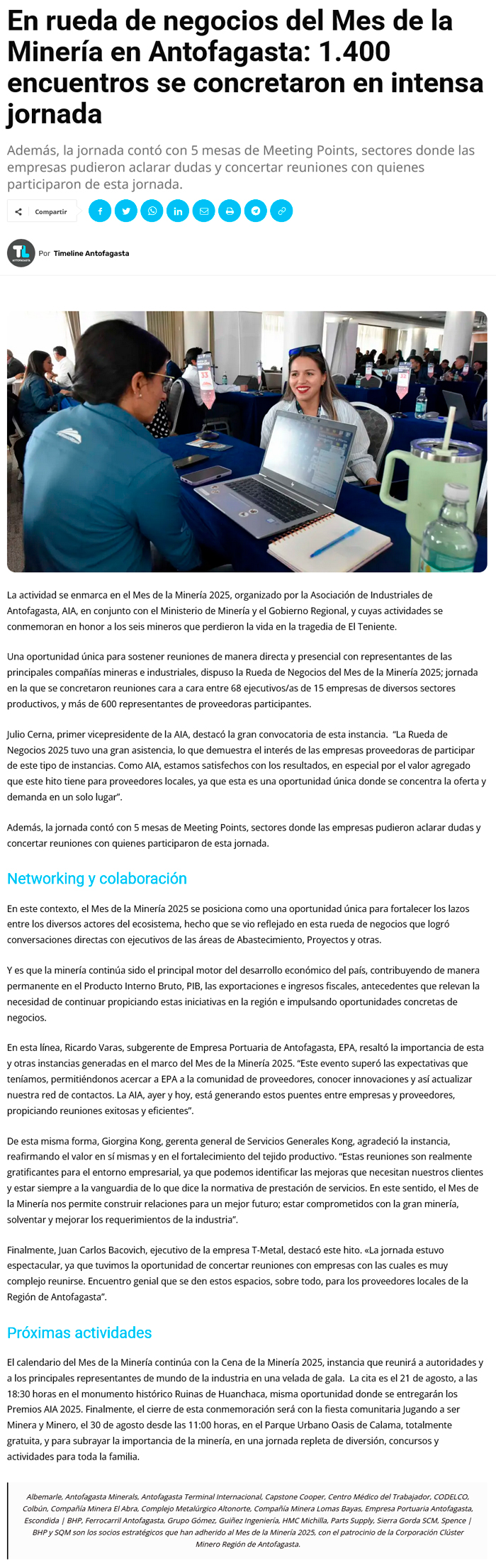 En rueda de negocios del Mes de la Minería en Antofagasta: 1.400 encuentros se concretaron en intensa jornada

Además, la jornada contó con 5 mesas de Meeting Points, sectores donde las empresas pudieron aclarar dudas y concertar reuniones con quienes participaron de esta jornada.

Compartir

Por Timeline Antofagasta

La actividad se enmarca en el Mes de la Minería 2025, organizado por la Asociación de Industriales de Antofagasta, AIA, en conjunto con el Ministerio de Minería y el Gobierno Regional, y cuyas actividades se conmemoran en honor a los seis mineros que perdieron la vida en la tragedia de El Teniente.

Una oportunidad única para sostener reuniones de manera directa y presencial con representantes de las principales compañías mineras e industriales, dispuso la Rueda de Negocios del Mes de la Minería 2025; jornada en la que se concretaron reuniones cara a cara entre 68 ejecutivos/as de 15 empresas de diversos sectores productivos, y más de 600 representantes de proveedoras participantes.

Julio Cerna, primer vicepresidente de la AIA, destacó la gran convocatoria de esta instancia. "La Rueda de Negocios 2025 tuvo una gran asistencia, lo que demuestra el interés de las empresas proveedoras de participar de este tipo de instancias. Como AIA, estamos satisfechos con los resultados, en especial por el valor agregado que este hito tiene para proveedores locales, ya que esta es una oportunidad única donde se concentra la oferta y demanda en un solo lugar".

Además, la jornada contó con 5 mesas de Meeting Points, sectores donde las empresas pudieron aclarar dudas y concertar reuniones con quienes participaron de esta jornada.

Networking y colaboración

En este contexto, el Mes de la Minería 2025 se posiciona como una oportunidad única para fortalecer los lazos entre los diversos actores del ecosistema, hecho que se vio reflejado en esta rueda de negocios que logró conversaciones directas con ejecutivos de las áreas de Abastecimiento, Proyectos y otras.

Y es que la minería continúa sido el principal motor del desarrollo económico del país, contribuyendo de manera permanente en el Producto Interno Bruto, PIB, las exportaciones e ingresos fiscales, antecedentes que relevan la necesidad de continuar propiciando estas iniciativas en la región e impulsando oportunidades concretas de negocios.

En esta línea, Ricardo Varas, subgerente de Empresa Portuaria de Antofagasta, EPA, resaltó la importancia de esta y otras instancias generadas en el marco del Mes de la Minería 2025. "Este evento superó las expectativas que teníamos, permitiéndonos acercar a EPA a la comunidad de proveedores, conocer innovaciones y así actualizar nuestra red de contactos. La AIA, ayer y hoy, está generando estos puentes entre empresas y proveedores, propiciando reuniones exitosas y eficientes".

De esta misma forma, Giorgina Kong, gerenta general de Servicios Generales Kong, agradeció la instancia, reafirmando el valor en sí mismas y en el fortalecimiento del tejido productivo. "Estas reuniones son realmente gratificantes para el entorno empresarial, ya que podemos identificar las mejoras que necesitan nuestros clientes y estar siempre a la vanguardia de lo que dice la normativa de prestación de servicios. En este sentido, el Mes de la Minería nos permite construir relaciones para un mejor futuro; estar comprometidos con la gran minería, solventar y mejorar los requerimientos de la industria".

Finalmente, Juan Carlos Bacovich, ejecutivo de la empresa T-Metal, destacó este hito. «La jornada estuvo espectacular, ya que tuvimos la oportunidad de concertar reuniones con empresas con las cuales es muy complejo reunirse. Encuentro genial que se den estos espacios, sobre todo, para los proveedores locales de la Región de Antofagasta".

Próximas actividades

El calendario del Mes de la Minería continúa con la Cena de la Minería 2025, instancia que reunirá a autoridades y a los principales representantes de mundo de la industria en una velada de gala. La cita es el 21 de agosto, a las 18:30 horas en el monumento histórico Ruinas de Huanchaca, misma oportunidad donde se entregarán los Premios AIA 2025. Finalmente, el cierre de esta conmemoración será con la fiesta comunitaria Jugando a ser Minera y Minero, el 30 de agosto desde las 11:00 horas, en el Parque Urbano Oasis de Calama, totalmente gratuita, y para subrayar la importancia de la minería, en una jornada repleta de diversión, concursos y actividades para toda la familia.

Albemarle, Antofagasta Minerals, Antofagasta Terminal Internacional, Capstone Cooper, Centro Médico del Trabajador, CODELCO, Colbún, Compañía Minera El Abra, Complejo Metalúrgico Altonorte, Compañía Minera Lomas Bayas, Empresa Portuaria Antofagasta, Escondida | BHP, Ferrocarril Antofagasta, Grupo Gómez, Guiñez Ingeniería, HMC Michilla, Parts Supply, Sierra Gorda SCM, Spence | BHP y SQM son los socios estratégicos que han adherido al Mes de la Minería 2025, con el patrocinio de la Corporación Clúster Minero Región de Antofagasta.